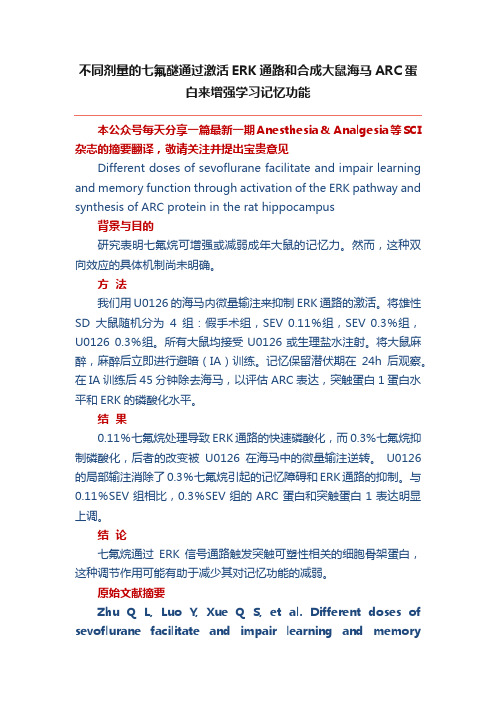 不同剂量的七氟醚通过激活 ERK 通路和合成大鼠海马 ARC 蛋白来增强学习记忆功能

本公众号每天分享一篇最新一期 Anesthesia & Analgesia 等 SCI 杂志的摘要翻译，敬请关注并提出宝贵意见

Different doses of sevoflurane facilitate and impair learning and memory function through activation of the ERK pathway and synthesis of ARC protein in the rat hippocampus

背景与目的

研究表明七氟烷可增强或减弱成年大鼠的记忆力。然而，这种双向效应的具体机制尚未明确。

方 法

我们用 U0126 的海马内微量输注来抑制 ERK 通路的激活。将雄性 SD 大鼠随机分为 4 组：假手术组，SEV 0.11%组，SEV 0.3%组，U0126 0.3%组。所有大鼠均接受 U0126 或生理盐水注射。将大鼠麻醉，麻醉后立即进行避暗（IA）训练。记忆保留潜伏期在 24h 后观察。在 IA 训练后 45 分钟除去海马，以评估 ARC 表达，突触蛋白 1 蛋白水平和 ERK 的磷酸化水平。

结 果

0.11%七氟烷处理导致 ERK 通路的快速磷酸化，而 0.3%七氟烷抑制磷酸化，后者的改变被 U0126 在海马中的微量输注逆转。 U0126 的局部输注消除了 0.3%七氟烷引起的记忆障碍和 ERK 通路的抑制。与 0.11%SEV 组相比，0.3%SEV 组的 ARC 蛋白和突触蛋白 1 表达明显上调。

结 论

七氟烷通过 ERK 信号通路触发突触可塑性相关的细胞骨架蛋白，这种调节作用可能有助于减少其对记忆功能的减弱。

原始文献摘要

Zhu Q L, Luo Y, Xue Q S, et al. Different doses of sevoflurane facilitate and impair learning and memory